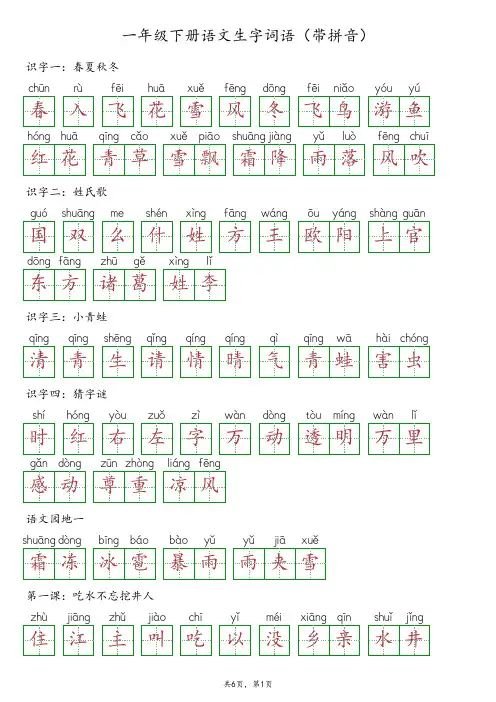 一年级下册语文生字词语（带拼音）

识字一：春夏秋冬

chūn rù fēi huā xuě fēng dōng fēi niǎo yóu yú
春 入 飞 花 雪 风 冬 飞鸟 游鱼

hóng huā qīng cǎo xuě piāo shuāng jiàng yǔ luò fēng chuī
红花 青草 雪飘 霜降 雨落 风吹

识字二：姓氏歌

guó shuāng me shén xìng fāng wáng ōu yáng shàng guān
国 双 么 什 姓 方 王 欧阳 上官

dōng fāng zhū gě xìng lǐ
东方 诸葛 姓李

识字三：小青蛙

qīng qīng shēng qǐng qíng qíng qì qīng wā hài chóng
清 青 生 请 情 晴 气 青蛙 害虫

识字四：猜字谜

shí hóng yòu zuǒ zì wàn dòng tòu míng wàn lǐ
时 红 右 左 字 万 动 透明 万里

gǎn dòng zūn zhòng liáng fēng
感动 尊重 凉风

语文园地一

shuāng dòng bīng báo bào yǔ yǔ jiā xuě
霜冻 冰雹 暴雨 雨夹雪

第一课：吃水不忘挖井人

zhù jiāng zhǔ jiào chī yǐ méi xiāng qīn shuǐ jǐng
住 江 主 叫 吃 以 没 乡亲 水井

共6页，第1页